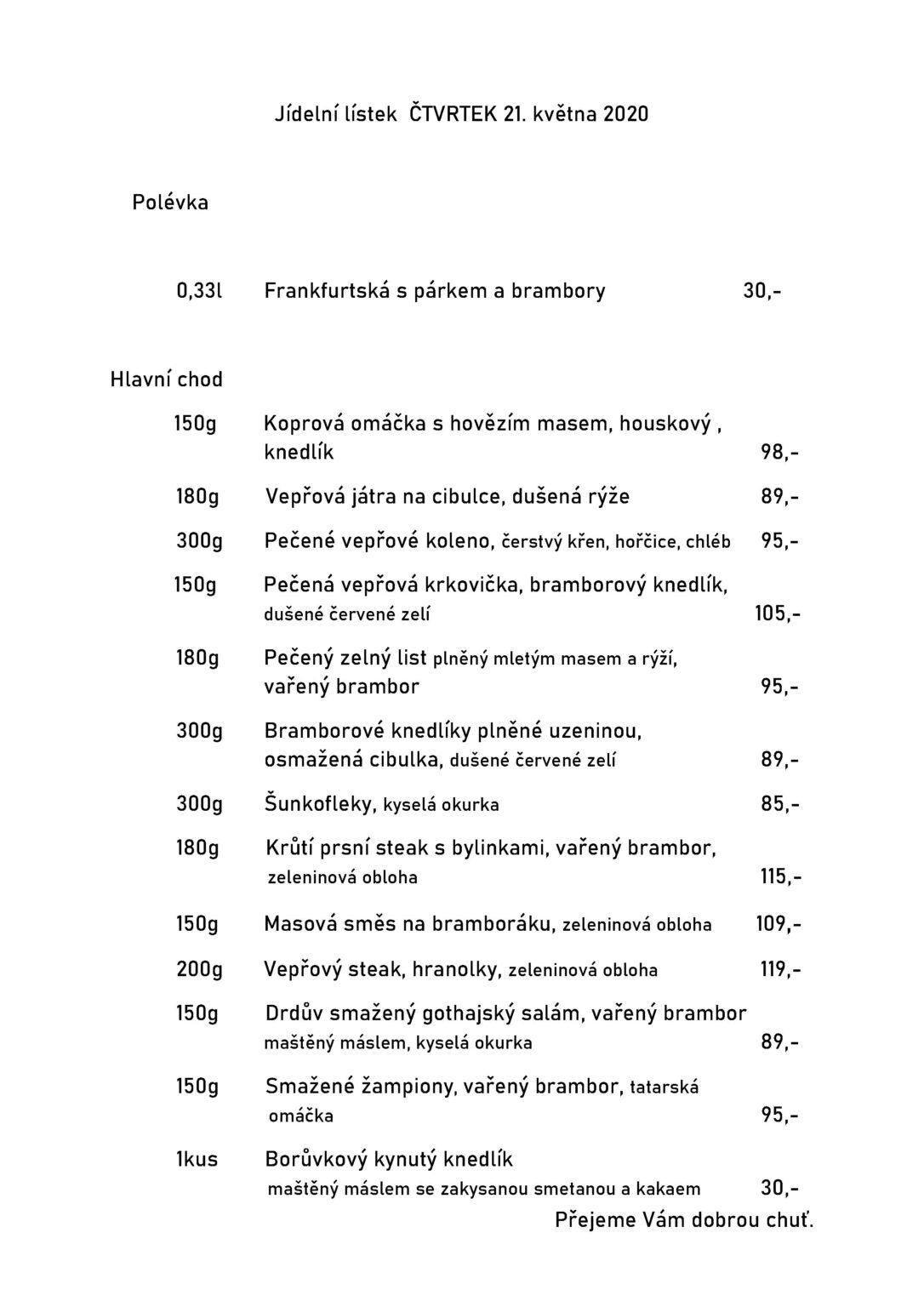 Jídelní lístek ČTVRTEK 21. května 2020

Polévka

0,33l Frankfurtská s párkem a brambory 30,-

Hlavní chod

150g Koprová omáčka s hovězím masem, houskový , knedlík 98,-

180g Vepřová játra na cibulce, dušená rýže 89,-

300g Pečené vepřové koleno, čerstvý křen, hořčice, chléb 95,-

150g Pečená vepřová krkovička, bramborový knedlík, dušené červené zelí 105,-

180g Pečený zelný list plněný mletým masem a rýží, vařený brambor 95,-

300g Bramborové knedlíky plněné uzeninou, osmažená cibulka, dušené červené zelí 89,-

300g Šunkofleky, kyselá okurka 85,-

180g Krůtí prsní steak s bylinkami, vařený brambor, zeleninová obloha 115,-

150g Masová směs na bramboráku, zeleninová obloha 109,-

200g Vepřový steak, hranolky, zeleninová obloha 119,-

150g Drdův smažený gothajský salám, vařený brambor maštěný máslem, kyselá okurka 89,-

150g Smažené žampiony, vařený brambor, tatarská omáčka 95,-

1kus Borůvkový kynutý knedlík maštěný máslem se zakysanou smetanou a kakaem 30,-

Přejeme Vám dobrou chuť.